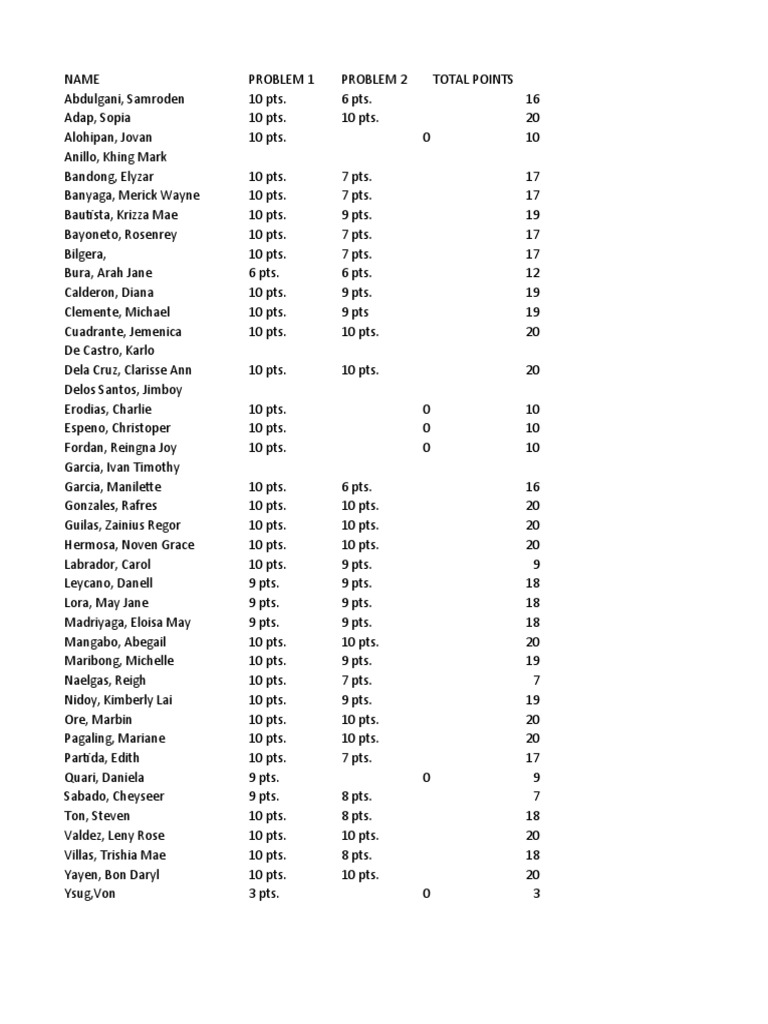 | NAME | PROBLEM 1 | PROBLEM 2 | TOTAL POINTS |
|---|---|---|---|
| Abdulgani, Samroden | 10 pts. | 6 pts. | 16 |
| Adap, Sopia | 10 pts. | 10 pts. | 20 |
| Alohipan, Jovan | 10 pts. | 0 | 10 |
| Anillo, Khing Mark | | | |
| Bandong, Elyzar | 10 pts. | 7 pts. | 17 |
| Banyaga, Merick Wayne | 10 pts. | 7 pts. | 17 |
| Bautista, Krizza Mae | 10 pts. | 9 pts. | 19 |
| Bayoneto, Rosenrey | 10 pts. | 7 pts. | 17 |
| Bilgera, | 10 pts. | 7 pts. | 17 |
| Bura, Arah Jane | 6 pts. | 6 pts. | 12 |
| Calderon, Diana | 10 pts. | 9 pts. | 19 |
| Clemente, Michael | 10 pts. | 9 pts | 19 |
| Cuadrante, Jemenica | 10 pts. | 10 pts. | 20 |
| De Castro, Karlo | | | |
| Dela Cruz, Clarisse Ann | 10 pts. | 10 pts. | 20 |
| Delos Santos, Jimboy | | | |
| Erodias, Charlie | 10 pts. | 0 | 10 |
| Espeno, Christoper | 10 pts. | 0 | 10 |
| Fordan, Reingna Joy | 10 pts. | 0 | 10 |
| Garcia, Ivan Timothy | | | |
| Garcia, Manilette | 10 pts. | 6 pts. | 16 |
| Gonzales, Rafres | 10 pts. | 10 pts. | 20 |
| Guilas, Zainius Regor | 10 pts. | 10 pts. | 20 |
| Hermosa, Noven Grace | 10 pts. | 10 pts. | 20 |
| Labrador, Carol | 10 pts. | 9 pts. | 9 |
| Leycano, Danell | 9 pts. | 9 pts. | 18 |
| Lora, May Jane | 9 pts. | 9 pts. | 18 |
| Madriyaga, Eloisa May | 9 pts. | 9 pts. | 18 |
| Mangabo, Abegail | 10 pts. | 10 pts. | 20 |
| Maribong, Michelle | 10 pts. | 9 pts. | 19 |
| Naelgas, Reigh | 10 pts. | 7 pts. | 7 |
| Nidoy, Kimberly Lai | 10 pts. | 9 pts. | 19 |
| Ore, Marbin | 10 pts. | 10 pts. | 20 |
| Pagaling, Mariane | 10 pts. | 10 pts. | 20 |
| Partida, Edith | 10 pts. | 7 pts. | 17 |
| Quari, Daniela | 9 pts. | 0 | 9 |
| Sabado, Cheyseer | 9 pts. | 8 pts. | 7 |
| Ton, Steven | 10 pts. | 8 pts. | 18 |
| Valdez, Leny Rose | 10 pts. | 10 pts. | 20 |
| Villas, Trishia Mae | 10 pts. | 8 pts. | 18 |
| Yayen, Bon Daryl | 10 pts. | 10 pts. | 20 |
| Ysug,Von | 3 pts. | 0 | 3 |